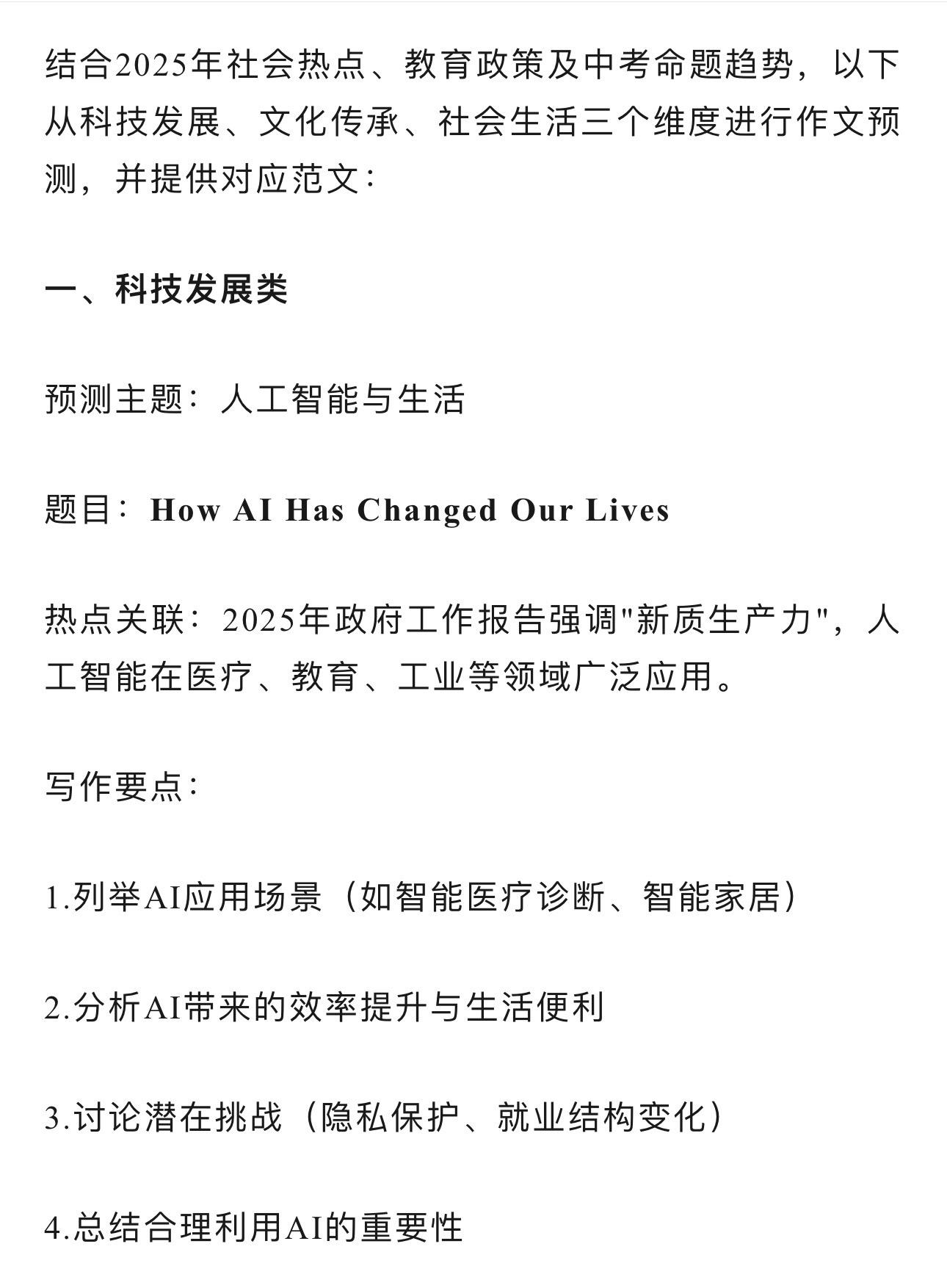 结合2025年社会热点、教育政策及中考命题趋势，以下从科技发展、文化传承、社会生活三个维度进行作文预测，并提供对应范文：

一、科技发展类

预测主题：人工智能与生活

题目：How AI Has Changed Our Lives

热点关联：2025年政府工作报告强调"新质生产力"，人工智能在医疗、教育、工业等领域广泛应用。

写作要点：

1.列举AI应用场景（如智能医疗诊断、智能家居）

2.分析AI带来的效率提升与生活便利

3.讨论潜在挑战（隐私保护、就业结构变化）

4.总结合理利用AI的重要性